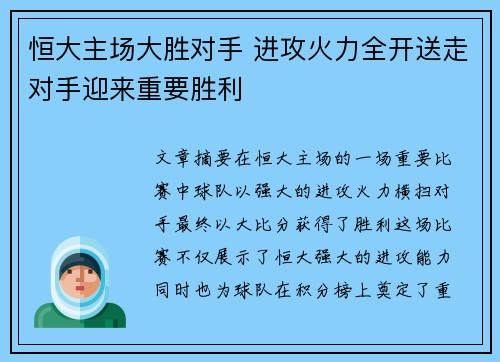 恒大主场大胜对手 进攻火力全开送走对手迎来重要胜利

文章摘要在恒大主场的一场重要比赛中球队以强大的进攻火力横扫对手最终以大比分获得了胜利这场比赛不仅展示了恒大强大的进攻能力同时也为球队在积分榜上奠定了重